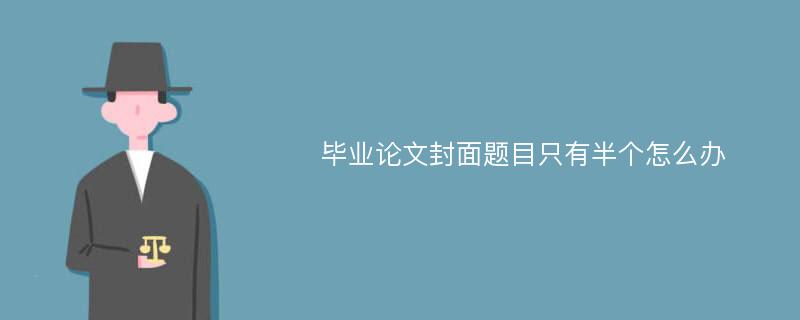 毕业论文封面题目只有半个怎么办